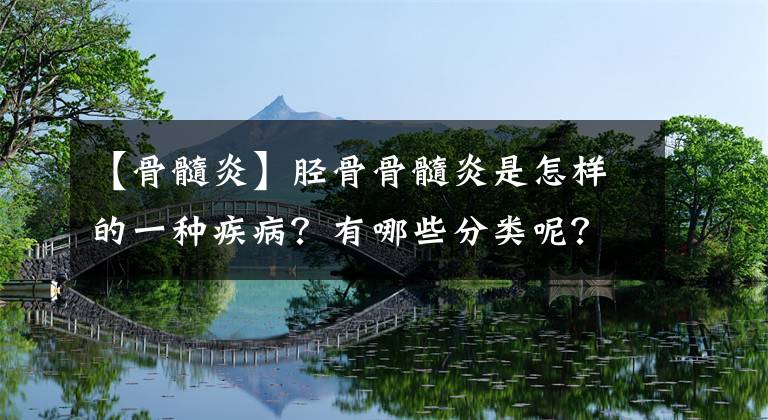 【骨髓炎】胫骨骨髓炎是怎样的一种疾病？有哪些分类呢？